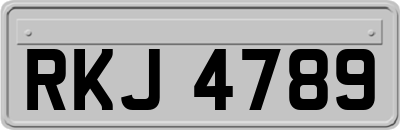 RKJ 4789